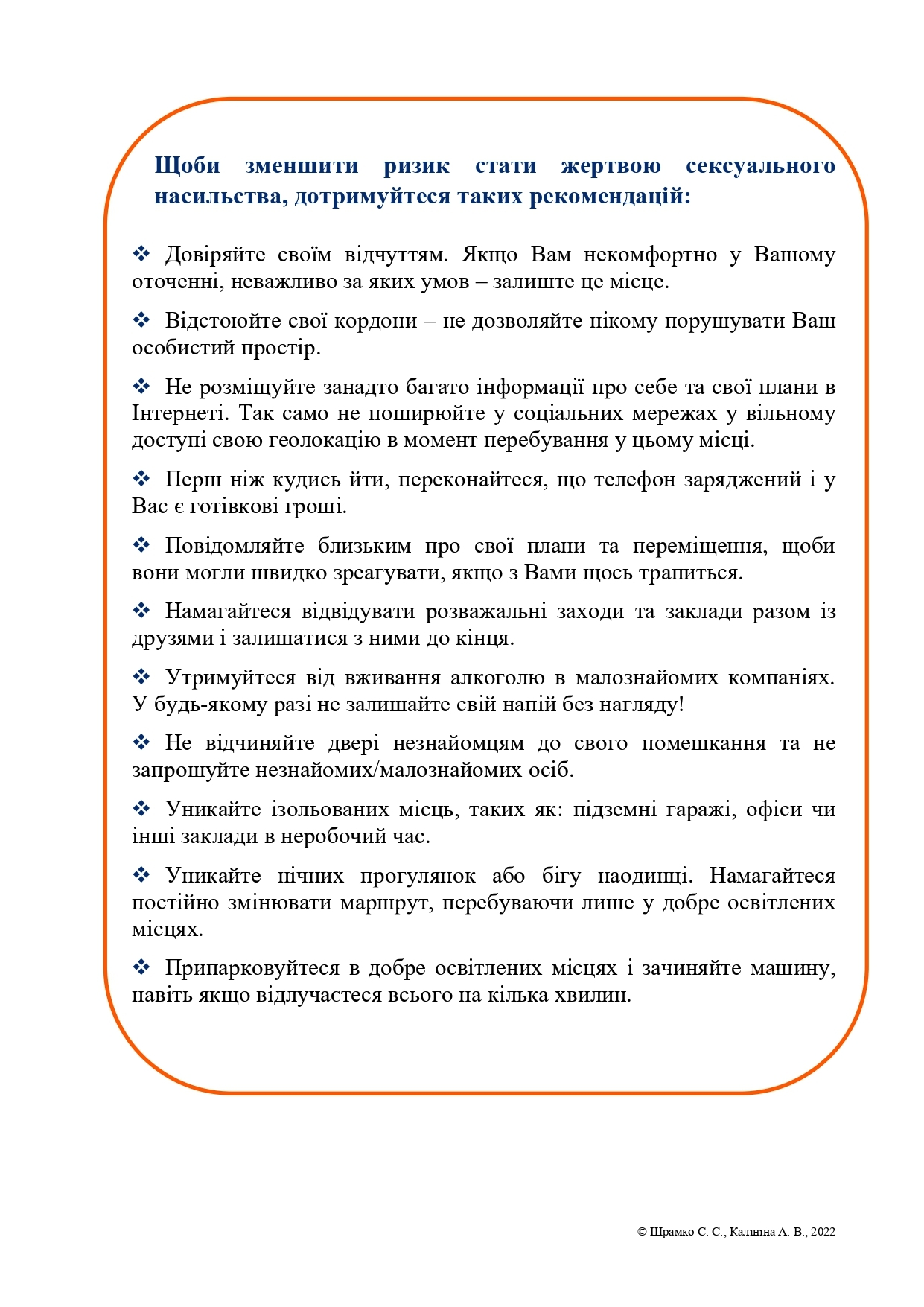 Щоби зменшити ризик стати жертвою сексуального насильства, дотримуйтеся таких рекомендацій:

❖ Довіряйте своїм відчуттям. Якщо Вам некомфортно у Вашому оточенні, неважливо за яких умов – залиште це місце.

❖ Відстоюйте свої кордони – не дозволяйте нікому порушувати Ваш особистий простір.

❖ Не розміщуйте занадто багато інформації про себе та свої плани в Інтернеті. Так само не поширюйте у соціальних мережах у вільному доступі свою геолокацію в момент перебування у цьому місці.

❖ Перш ніж кудись йти, переконайтеся, що телефон заряджений і у Вас є готівкові гроші.

❖ Повідомляйте близьким про свої плани та переміщення, щоби вони могли швидко зреагувати, якщо з Вами щось трапиться.

❖ Намагайтеся відвідувати розважальні заходи та заклади разом із друзями і залишатися з ними до кінця.

❖ Утримуйтеся від вживання алкоголю в малознайомих компаніях. У будь-якому разі не залишайте свій напій без нагляду!

❖ Не відчиняйте двері незнайомцям до свого помешкання та не запрошуйте незнайомих/малознайомих осіб.

❖ Уникайте ізольованих місць, таких як: підземні гаражі, офіси чи інші заклади в неробочий час.

❖ Уникайте нічних прогулянок або бігу наодинці. Намагайтеся постійно змінювати маршрут, перебуваючи лише у добре освітлених місцях.

❖ Припарковуйтеся в добре освітлених місцях і зачиняйте машину, навіть якщо відлучаєтеся всього на кілька хвилин.

© Шрамко С. С., Калініна А. В., 2022